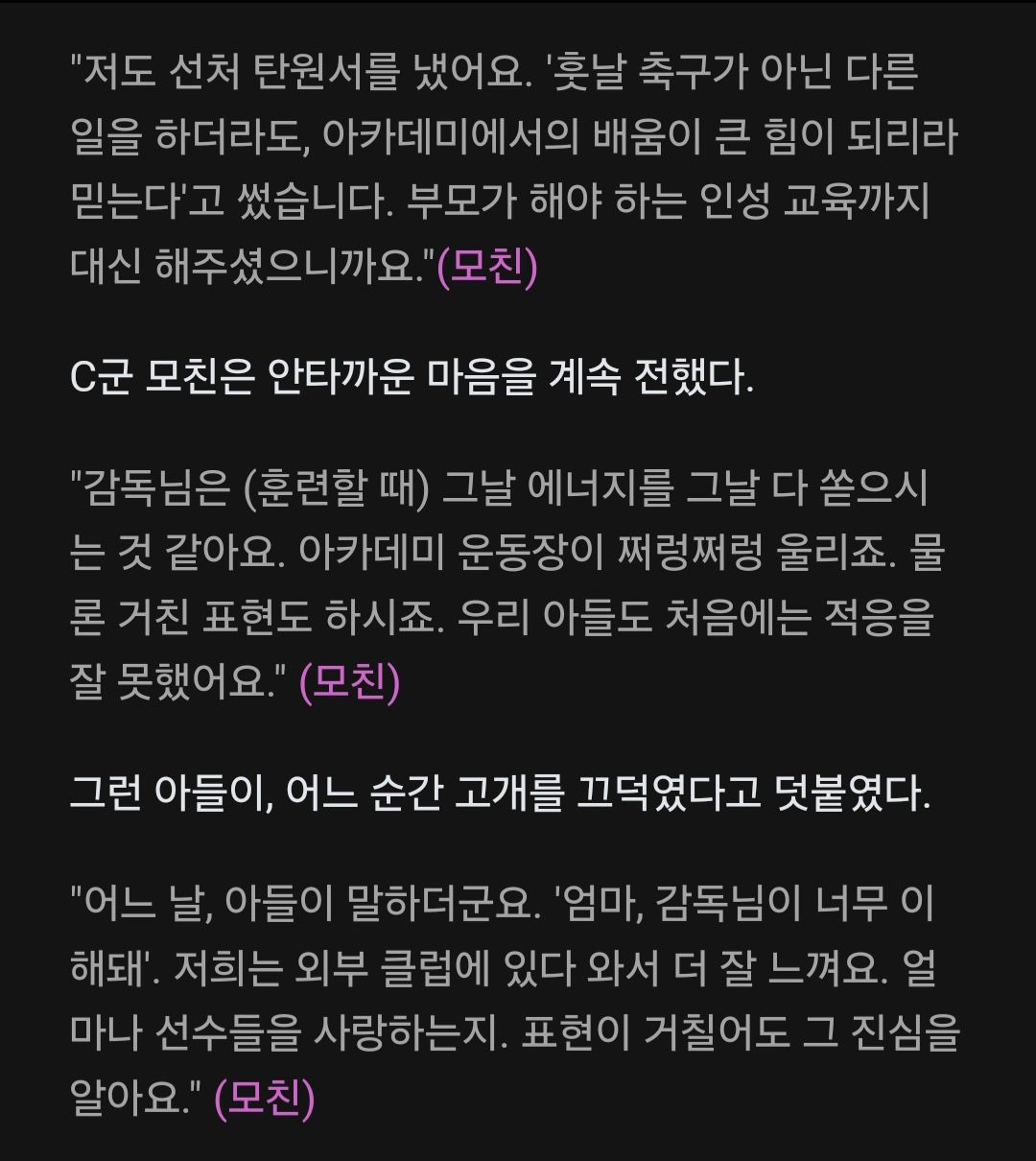 "저도 선처 탄원서를 냈어요. '훗날 축구가 아닌 다른 일을 하더라도, 아카데미에서의 배움이 큰 힘이 되리라 믿는다'고 썼습니다. 부모가 해야 하는 인성 교육까지 대신 해주셨으니까요."(모친)

C군 모친은 안타까운 마음을 계속 전했다.

"감독님은 (훈련할 때) 그날 에너지를 그날 다 쏟으시는 것 같아요. 아카데미 운동장이 쩌렁쩌렁 울리죠. 물론 거친 표현도 하시죠. 우리 아들도 처음에는 적응을 잘 못했어요." (모친)

그런 아들이, 어느 순간 고개를 끄덕였다고 덧붙였다.

"어느 날, 아들이 말하더군요. '엄마, 감독님이 너무 이해돼'. 저희는 외부 클럽에 있다 와서 더 잘 느껴요. 얼마나 선수들을 사랑하는지. 표현이 거칠어도 그 진심을 알아요." (모친)